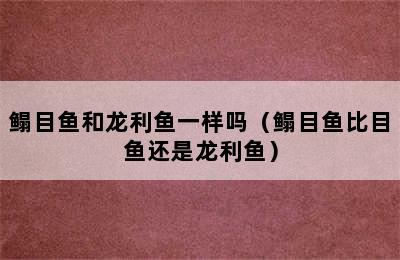 鳎目鱼和龙利鱼一样吗（鳎目鱼比目鱼还是龙利鱼）